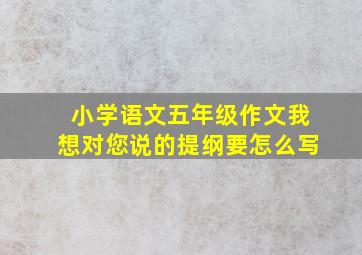 小学语文五年级作文我想对您说的提纲要怎么写